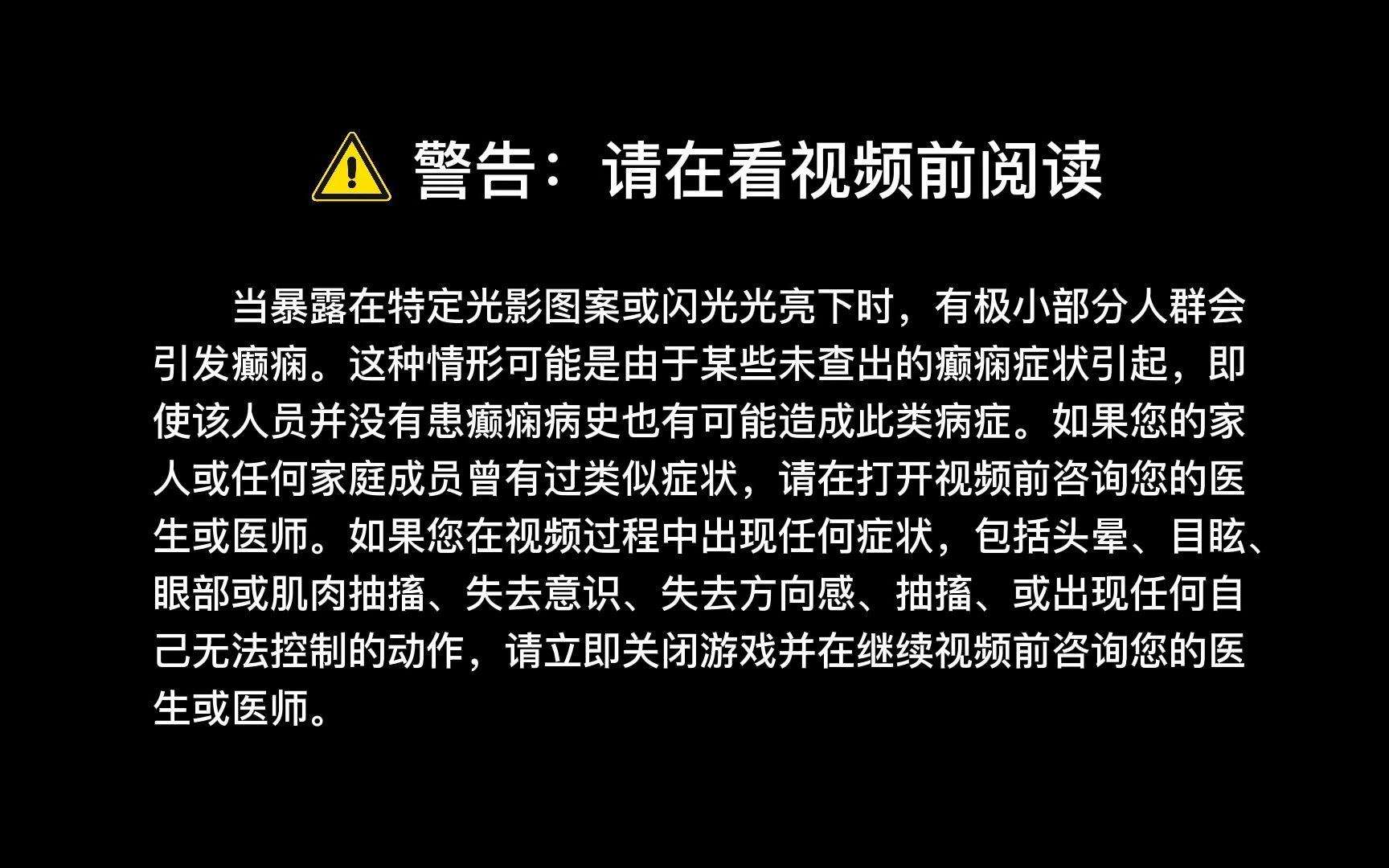 警告：请在看视频前阅读

当暴露在特定光影图案或闪光光亮下时，有极小部分人群会引发癫痫。这种情形可能是由于某些未查出的癫痫症状引起，即使该人员并没有患癫痫病史也有可能造成此类病症。如果您的家人或任何家庭成员曾有过类似症状，请在打开视频前咨询您的医生或医师。如果您在视频过程中出现任何症状，包括头晕、目眩、眼部或肌肉抽搐、失去意识、失去方向感、抽搐、或出现任何自己无法控制的动作，请立即关闭游戏并在继续视频前咨询您的医生或医师。